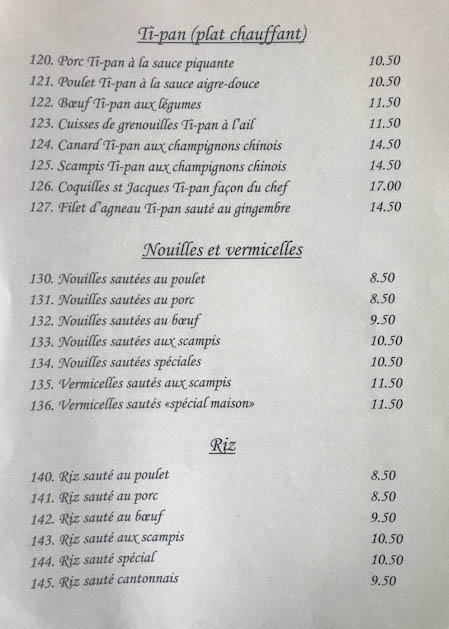 Ti-pan (plat chauffant)

120. Porc Ti-pan à la sauce piquante 10.50
121. Poulet Ti-pan à la sauce aigre-douce 10.50
122. Bœuf Ti-pan aux légumes 11.50
123. Cuisses de grenouilles Ti-pan à l'ail 11.50
124. Canard Ti-pan aux champignons chinois 14.50
125. Scampis Ti-pan aux champignons chinois 14.50
126. Coquilles st Jacques Ti-pan façon du chef 17.00
127. Filet d'agneau Ti-pan sauté au gingembre 14.50

Nouilles et vermicelles

130. Nouilles sautées au poulet 8.50
131. Nouilles sautées au porc 8.50
132. Nouilles sautées au bœuf 9.50
133. Nouilles sautées aux scampis 10.50
134. Nouilles sautées spéciales 10.50
135. Vermicelles sautés aux scampis 11.50
136. Vermicelles sautés «spécial maison» 11.50

Riz

140. Riz sauté au poulet 8.50
141. Riz sauté au porc 8.50
142. Riz sauté au bœuf 9.50
143. Riz sauté aux scampis 10.50
144. Riz sauté spécial 10.50
145. Riz sauté cantonnais 9.50